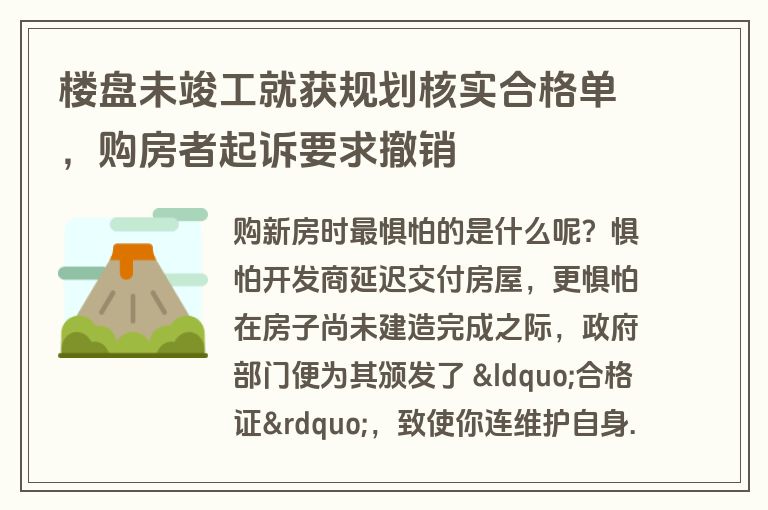 楼盘未竣工就获规划核实合格单，购房者起诉要求撤销

购新房时最惧怕的是什么呢？惧怕开发商延迟交付房屋，更惧怕在房子尚未建造完成之际，政府部门便为其颁发了 &ldquo;合格证&rdquo;，致使你连维护自身.